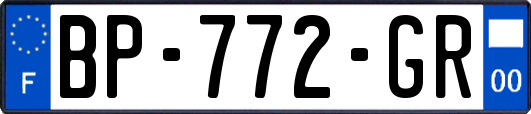 F
BP-772-GR
00